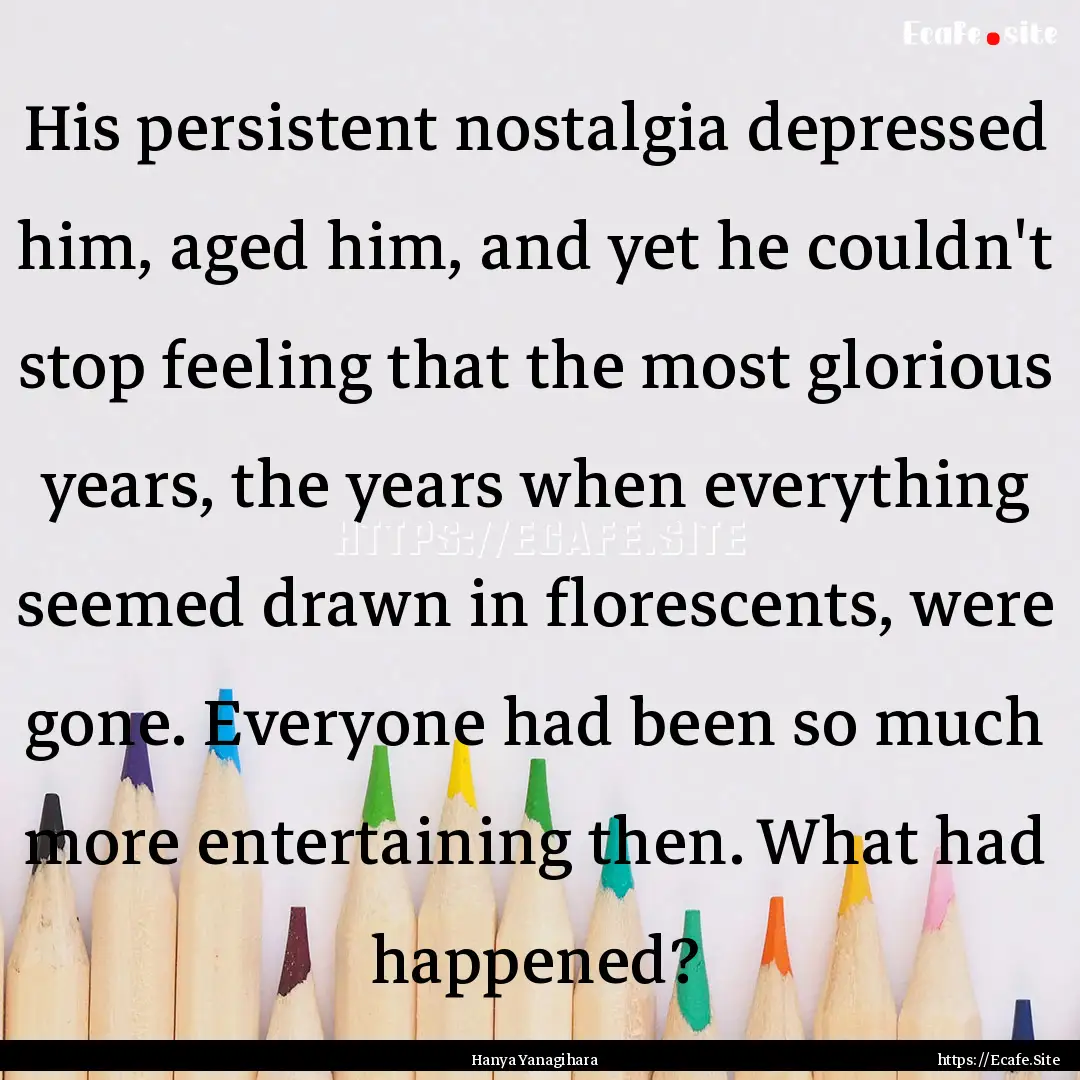 Ecafe.site

His persistent nostalgia depressed him, aged him, and yet he couldn't stop feeling that the most glorious years, the years when everything seemed drawn in florescents, were gone. Everyone had been so much more entertaining then. What had happened?

HTTPS://ECAFE.SITE

Hanya Yanagihara

https://Ecafe.Site